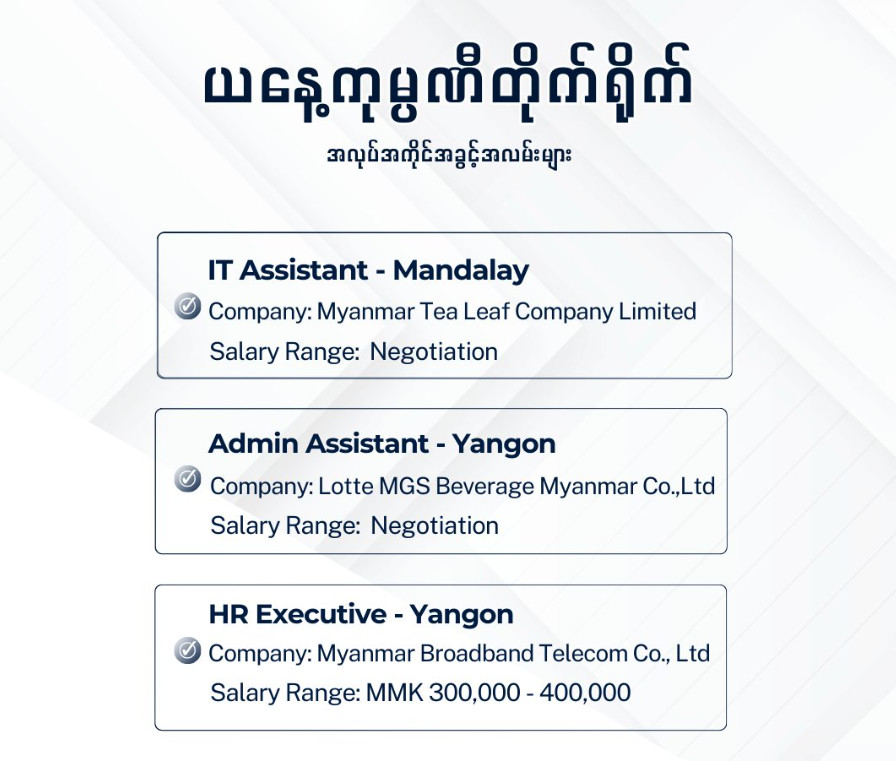 ယနေ့ကုမ္ပဏီတိုက်ရိုက်

အလုပ်အကိုင်အခွင့်အလမ်းများ

IT Assistant - Mandalay

Company: Myanmar Tea Leaf Company Limited

Salary Range: Negotiation

Admin Assistant - Yangon

Company: Lotte MGS Beverage Myanmar Co.,Ltd

Salary Range: Negotiation

HR Executive - Yangon

Company: Myanmar Broadband Telecom Co., Ltd

Salary Range: MMK 300,000 - 400,000